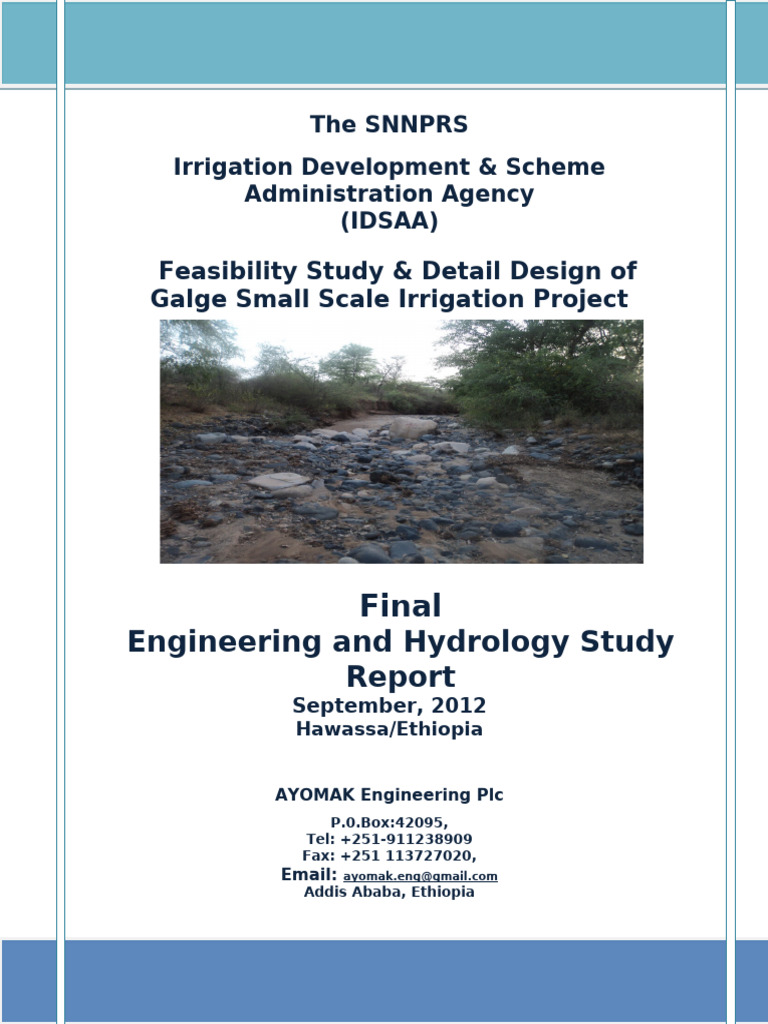 The SNNPRS

Irrigation Development & Scheme Administration Agency (IDSAA)

Feasibility Study & Detail Design of Galge Small Scale Irrigation Project

Final
Engineering and Hydrology Study Report
September, 2012
Hawassa/Ethiopia

AYOMAK Engineering Plc

P.0.Box:42095,
Tel: +251-911238909
Fax: +251 113727020,
Email: ayomak.eng@gmail.com
Addis Ababa, Ethiopia